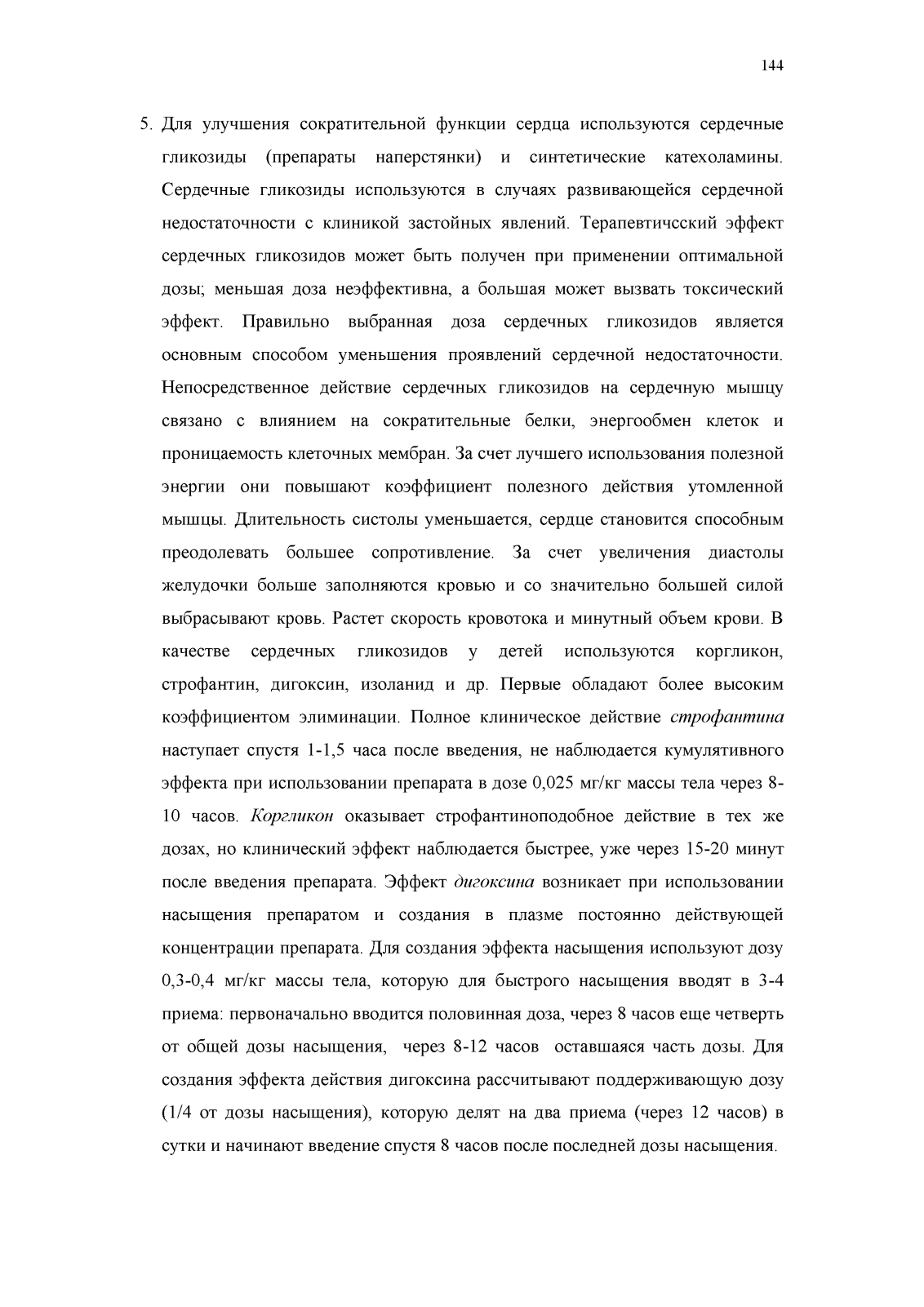 144

5. Для улучшения сократительной функции сердца используются сердечные гликозиды (препараты наперстянки) и синтетические катехоламины. Сердечные гликозиды используются в случаях развивающейся сердечной недостаточности с клиникой застойных явлений. Терапевтичсский эффект сердечных гликозидов может быть получен при применении оптимальной дозы; меньшая доза неэффективна, а большая может вызвать токсический эффект. Правильно выбранная доза сердечных гликозидов является основным способом уменьшения проявлений сердечной недостаточности. Непосредственное действие сердечных гликозидов на сердечную мышцу связано с влиянием на сократительные белки, энергообмен клеток и проницаемость клеточных мембран. За счет лучшего использования полезной энергии они повышают коэффициент полезного действия утомленной мышцы. Длительность систолы уменьшается, сердце становится способным преодолевать большее сопротивление. За счет увеличения диастолы желудочки больше заполняются кровью и со значительно большей силой выбрасывают кровь. Растет скорость кровотока и минутный объем крови. В качестве сердечных гликозидов у детей используются коргликон, строфантин, дигоксин, изоланид и др. Первые обладают более высоким коэффициентом элиминации. Полное клиническое действие строфантина наступает спустя 1-1,5 часа после введения, не наблюдается кумулятивного эффекта при использовании препарата в дозе 0,025 мг/кг массы тела через 8-10 часов. Коргликон оказывает строфантиноподобное действие в тех же дозах, но клинический эффект наблюдается быстрее, уже через 15-20 минут после введения препарата. Эффект дигоксина возникает при использовании насыщения препаратом и создания в плазме постоянно действующей концентрации препарата. Для создания эффекта насыщения используют дозу 0,3-0,4 мг/кг массы тела, которую для быстрого насыщения вводят в 3-4 приема: первоначально вводится половинная доза, через 8 часов еще четверть от общей дозы насыщения, через 8-12 часов оставшаяся часть дозы. Для создания эффекта действия дигоксина рассчитывают поддерживающую дозу (1/4 от дозы насыщения), которую делят на два приема (через 12 часов) в сутки и начинают введение спустя 8 часов после последней дозы насыщения.